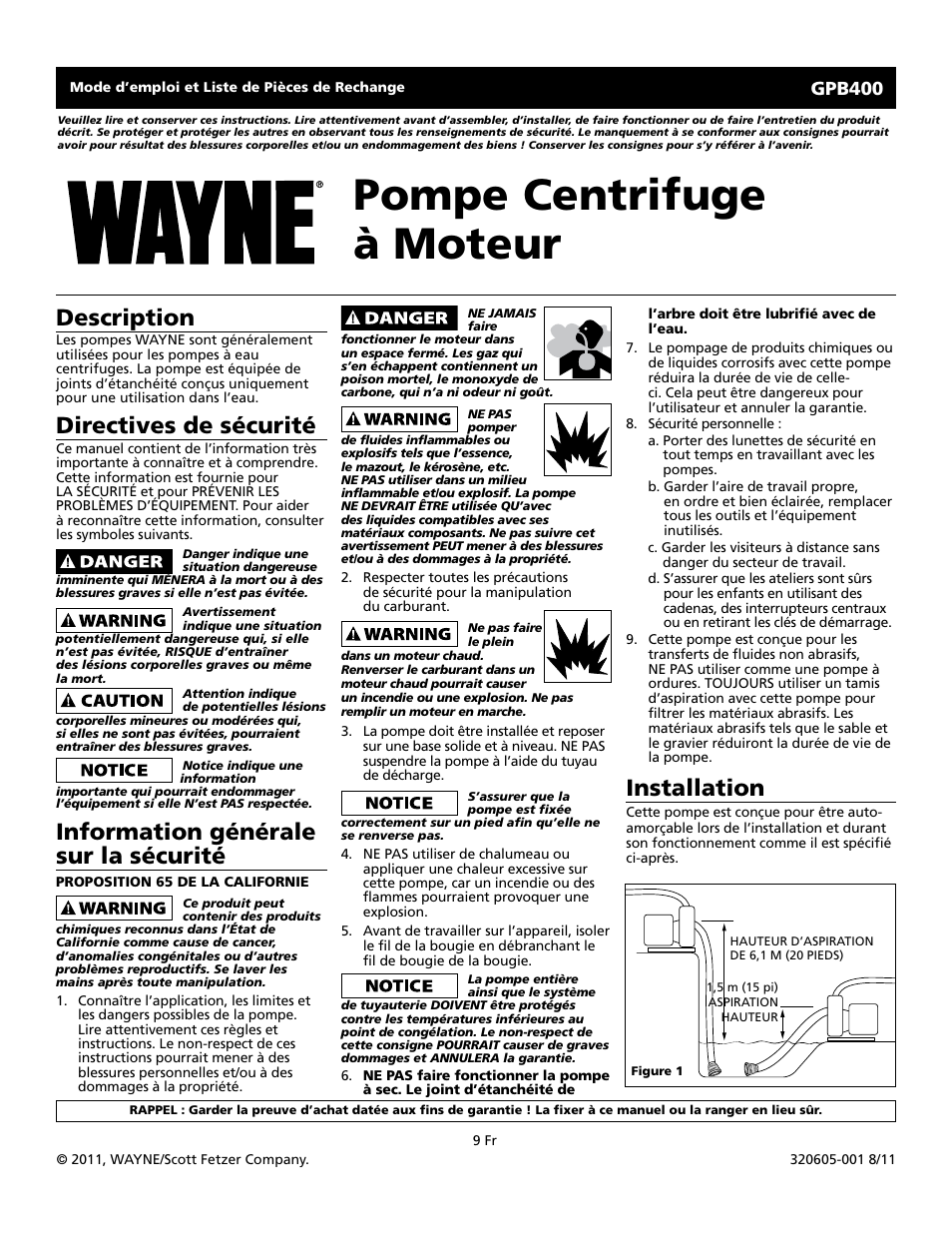 Mode d'emploi et Liste de Pièces de Rechange

GPB400

Veuillez lire et conserver ces instructions. Lire attentivement avant d'assembler, d'installer, de faire fonctionner ou de faire l'entretien du produit décrit. Se protéger et protéger les autres en observant tous les renseignements de sécurité. Le manquement à se conformer aux consignes pourrait avoir pour résultat des blessures corporelles et/ou un endommagement des biens ! Conserver les consignes pour s'y référer à l'avenir.

WAYNE®

Pompe Centrifuge à Moteur

Description

Les pompes WAYNE sont généralement utilisées pour les pompes à eau centrifuges. La pompe est équipée de joints d'étanchéité conçus uniquement pour une utilisation dans l'eau.

Directives de sécurité

Ce manuel contient de l'information très importante à connaître et à comprendre. Cette information est fournie pour LA SÉCURITÉ et pour PRÉVENIR LES PROBLÈMES D'ÉQUIPEMENT. Pour aider à reconnaître cette information, consulter les symboles suivants.

DANGER Danger indique une situation dangereuse imminente qui MÈNERA à la mort ou à des blessures graves si elle n'est pas évitée.

WARNING Avertissement indique une situation potentiellement dangereuse qui, si elle n'est pas évitée, RISQUE d'entraîner des lésions corporelles graves ou même la mort.

CAUTION Attention indique de potentielles lésions corporelles mineures ou modérées qui, si elles ne sont pas évitées, pourraient entraîner des blessures graves.

NOTICE Notice indique une information importante qui pourrait endommager l'équipement si elle N'est PAS respectée.

Information générale sur la sécurité

PROPOSITION 65 DE LA CALIFORNIE

WARNING Ce produit peut contenir des produits chimiques reconnus dans l'État de Californie comme cause de cancer, d'anomalies congénitales ou d'autres problèmes reproductifs. Se laver les mains après toute manipulation.

1. Connaître l'application, les limites et les dangers possibles de la pompe. Lire attentivement ces règles et instructions. Le non-respect de ces instructions pourrait mener à des blessures personnelles et/ou à des dommages à la propriété.

DANGER NE JAMAIS faire fonctionner le moteur dans un espace fermé. Les gaz qui s'en échappent contiennent un poison mortel, le monoxyde de carbone, qui n'a ni odeur ni goût.

WARNING NE PAS pomper de fluides inflammables ou explosifs tels que l'essence, le mazout, le kérosène, etc. NE PAS utiliser dans un milieu inflammable et/ou explosif. La pompe NE DEVRAIT ÊTRE utilisée QU'avec des liquides compatibles avec ses matériaux composants. Ne pas suivre cet avertissement PEUT mener à des blessures et/ou à des dommages à la propriété.

2. Respecter toutes les précautions de sécurité pour la manipulation du carburant.

WARNING Ne pas faire le plein dans un moteur chaud. Renverser le carburant dans un moteur chaud pourrait causer un incendie ou une explosion. Ne pas remplir un moteur en marche.

3. La pompe doit être installée et reposer sur une base solide et à niveau. NE PAS suspendre la pompe à l'aide du tuyau de décharge.

NOTICE S'assurer que la pompe est fixée correctement sur un pied afin qu'elle ne se renverse pas.

4. NE PAS utiliser de chalumeau ou appliquer une chaleur excessive sur cette pompe, car un incendie ou des flammes pourraient provoquer une explosion.

5. Avant de travailler sur l'appareil, isoler le fil de la bougie en débranchant le fil de bougie de la bougie.

NOTICE La pompe entière ainsi que le système de tuyauterie DOIVENT être protégés contre les températures inférieures au point de congélation. Le non-respect de cette consigne POURRAIT causer de graves dommages et ANNULERA la garantie.

6. NE PAS faire fonctionner la pompe à sec. Le joint d'étanchéité de l'arbre doit être lubrifié avec de l'eau.

7. Le pompage de produits chimiques ou de liquides corrosifs avec cette pompe réduira la durée de vie de celle-ci. Cela peut être dangereux pour l'utilisateur et annuler la garantie.

8. Sécurité personnelle :
a. Porter des lunettes de sécurité en tout temps en travaillant avec les pompes.
b. Garder l'aire de travail propre, en ordre et bien éclairée, remplacer tous les outils et l'équipement inutilisés.
c. Garder les visiteurs à distance sans danger du secteur de travail.
d. S'assurer que les ateliers sont sûrs pour les enfants en utilisant des cadenas, des interrupteurs centraux ou en retirant les clés de démarrage.

9. Cette pompe est conçue pour les transferts de fluides non abrasifs, NE PAS utiliser comme une pompe à ordures. TOUJOURS utiliser un tamis d'aspiration avec cette pompe pour filtrer les matériaux abrasifs. Les matériaux abrasifs tels que le sable et le gravier réduiront la durée de vie de la pompe.

Installation

Cette pompe est conçue pour être auto-amorçable lors de l'installation et durant son fonctionnement comme il est spécifié ci-après.

HAUTEUR D'ASPIRATION DE 6,1 M (20 PIEDS)
1,5 m (15 pi) ASPIRATION HAUTEUR
Figure 1

RAPPEL : Garder la preuve d'achat datée aux fins de garantie ! La fixer à ce manuel ou la ranger en lieu sûr.

9 Fr

© 2011, WAYNE/Scott Fetzer Company.

320605-001 8/11